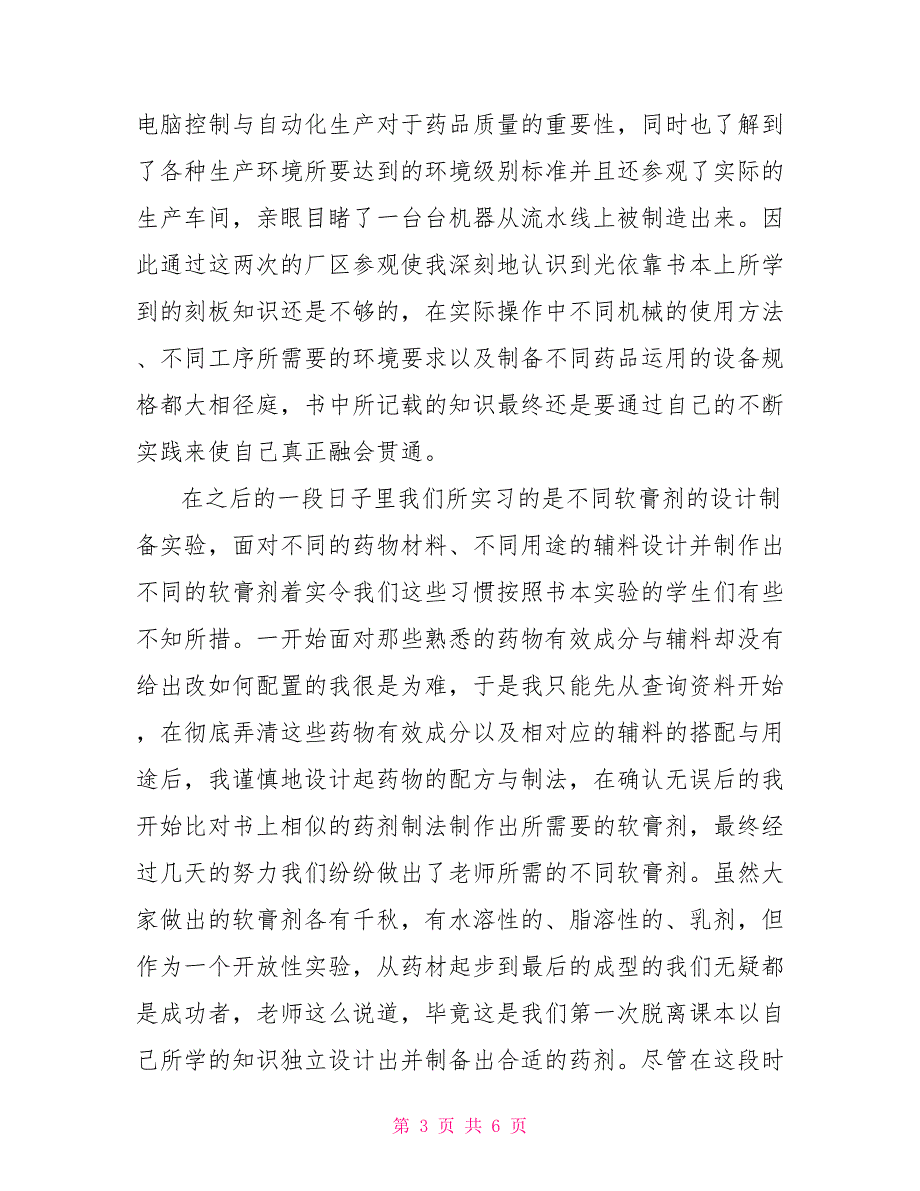 电脑控制与自动化生产对于药品质量的重要性，同时也了解到了各种生产环境所要达到的环境级别标准并且还参观了实际的生产车间，亲眼目睹了一台台机器从流水线上被制造出来。因此通过这两次的厂区参观使我深刻地认识到光依靠书本上所学到的刻板知识还是不够的，在实际操作中不同机械的使用方法、不同工序所需要的环境要求以及制备不同药品运用的设备规格都大相径庭，书中所记载的知识最终还是要通过自己的不断实践来使自己真正融会贯通。

在之后的一段日子里我们所实习的是不同软膏剂的设计制备实验，面对不同的药物材料、不同用途的辅料设计并制作出不同的软膏剂着实令我们这些习惯按照书本实验的学生们有些不知所措。一开始面对那些熟悉的药物有效成分与辅料却没有给出改如何配置的我很是为难，于是我只能先从查询资料开始，在彻底弄清这些药物有效成分以及相对应的辅料的搭配与用途后，我谨慎地设计起药物的配方与制法，在确认无误后的我开始比对书上相似的药剂制法制作出所需要的软膏剂，最终经过几天的努力我们纷纷做出了老师所需的不同软膏剂。虽然大家做出的软膏剂各有千秋，有水溶性的、脂溶性的、乳剂，但作为一个开放性实验，从药材起步到最后的成型的我们无疑都是成功者，老师这么说道，毕竟这是我们第一次脱离课本以自己所学的知识独立设计出并制备出合适的药剂。尽管在这段时

第 3 页 共 6 页